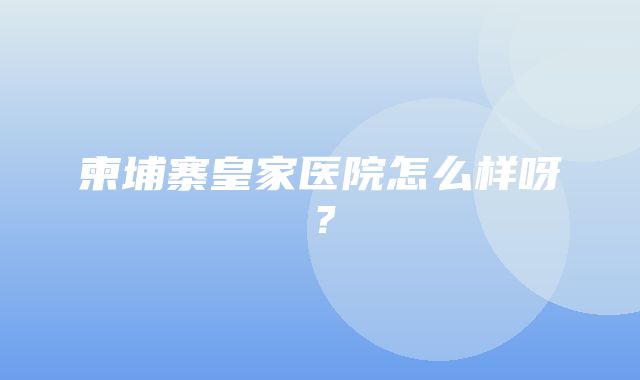 柬埔寨皇家医院怎么样呀？